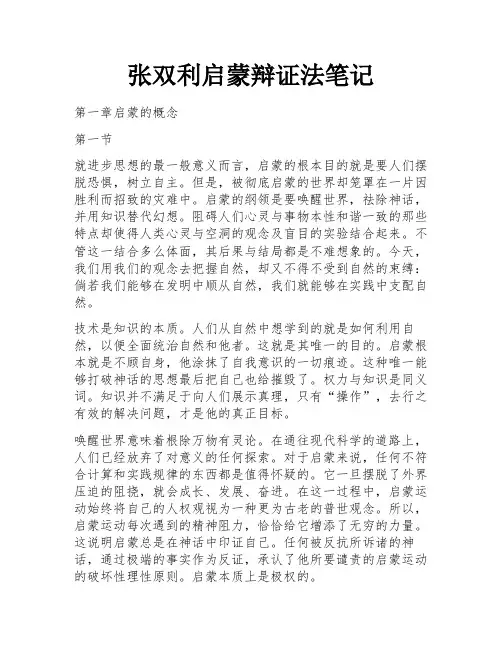 张双利启蒙辩证法笔记

第一章启蒙的概念

第一节

就进步思想的最一般意义而言，启蒙的根本目的就是要人们摆脱恐惧，树立自主。但是，被彻底启蒙的世界却笼罩在一片因胜利而招致的灾难中。启蒙的纲领是要唤醒世界，祛除神话，并用知识替代幻想。阻碍人们心灵与事物本性和谐一致的那些特点却使得人类心灵与空洞的观念及盲目的实验结合起来。不管这一结合多么体面，其后果与结局都是不难想象的。今天，我们用我们的观念去把握自然，却又不得不受到自然的束缚：倘若我们能够在发明中顺从自然，我们就能够在实践中支配自然。

技术是知识的本质。人们从自然中想学到的就是如何利用自然，以便全面统治自然和他者。这就是其唯一的目的。启蒙根本就是不顾自身，他涂抹了自我意识的一切痕迹。这种唯一能够打破神话的思想最后把自己也给摧毁了。权力与知识是同义词。知识并不满足于向人们展示真理，只有“操作”，去行之有效的解决问题，才是他的真正目标。

唤醒世界意味着根除万物有灵论。在通往现代科学的道路上，人们已经放弃了对意义的任何探索。对于启蒙来说，任何不符合计算和实践规律的东西都是值得怀疑的。它一旦摆脱了外界压迫的阻挠，就会成长、发展、奋进。在这一过程中，启蒙运动始终将自己的人权观视为一种更为古老的普世观念。所以，启蒙运动每次遇到的精神阻力，恰恰给它增添了无穷的力量。这说明启蒙总是在神话中印证自己。任何被反抗所诉诸的神话，通过极端的事实作为反证，承认了他所要谴责的启蒙运动的破坏性理性原则。启蒙本质上是极权的。